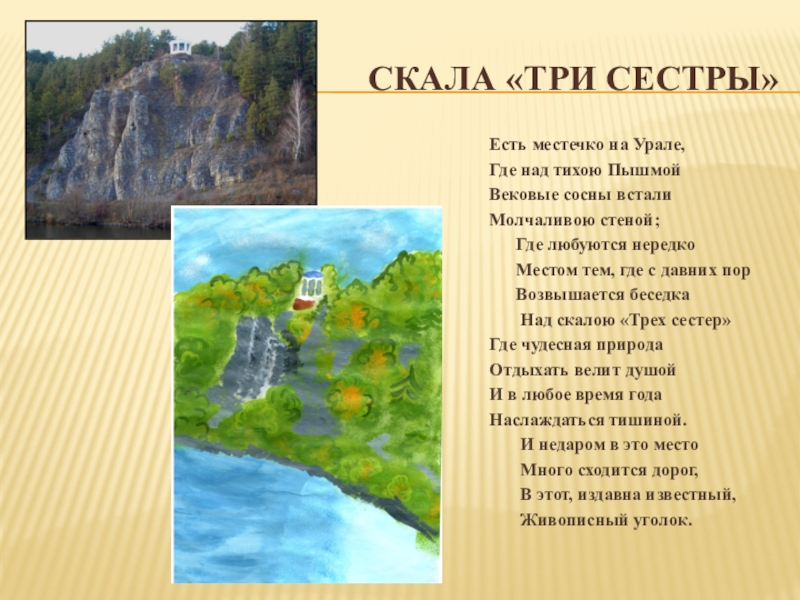 СКАЛА «ТРИ СЕСТРЫ»

Есть местечко на Урале,
Где над тихою Пышмой
Вековые сосны встали
Молчаливою стеной;
Где любуются нередко
Местом тем, где с давних пор
Возвышается беседка
Над скалою «Трех сестер»
Где чудесная природа
Отдыхать велит душой
И в любое время года
Наслаждаться тишиной.
И недаром в это место
Много сходится дорог,
В этот, издавна известный,
Живописный уголок.